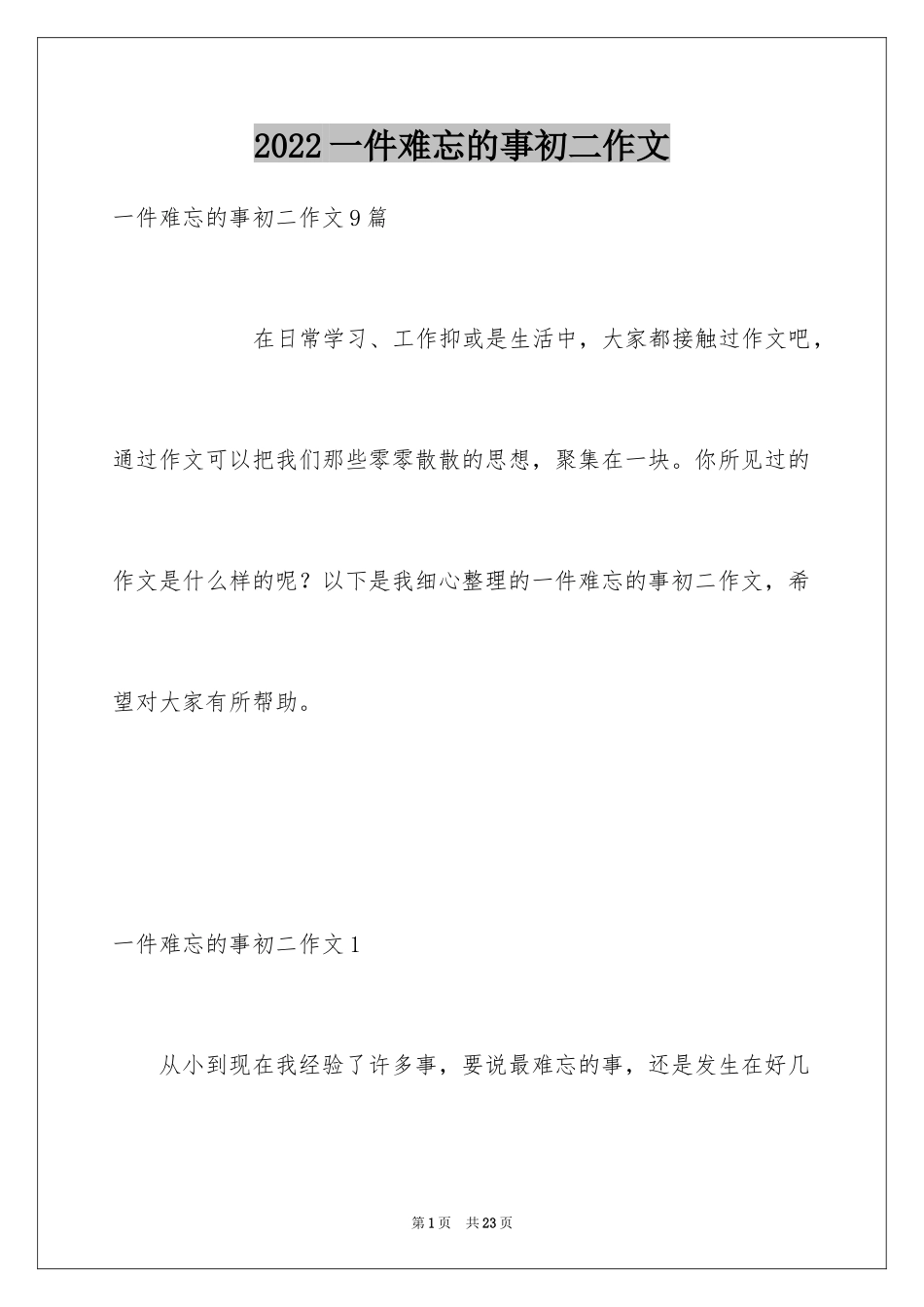 2022一件难忘的事初二作文

一件难忘的事初二作文9篇

在日常学习、工作抑或是生活中，大家都接触过作文吧，通过作文可以把我们那些零零散散的思想，聚集在一块。你所见过的作文是什么样的呢？以下是我细心整理的一件难忘的事初二作文，希望对大家有所帮助。

一件难忘的事初二作文1

从小到现在我经验了许多事，要说最难忘的事，还是发生在好几

第1页 共23页